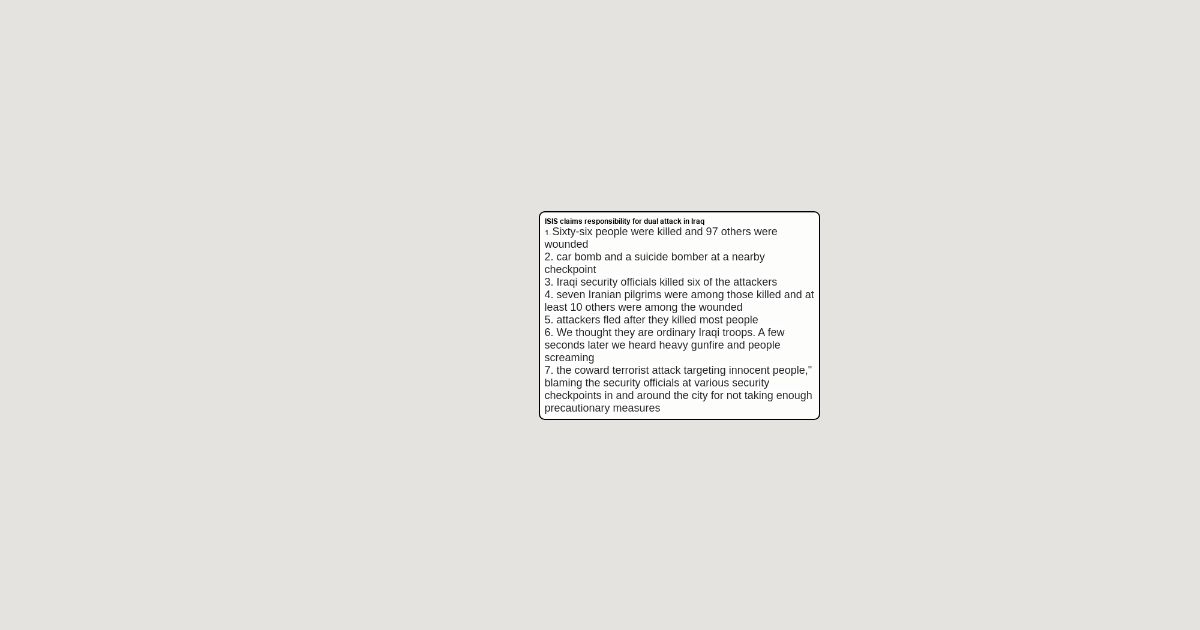 ISIS claims responsibility for dual attack in Iraq
1. Sixty-six people were killed and 97 others were wounded
2. car bomb and a suicide bomber at a nearby checkpoint
3. Iraqi security officials killed six of the attackers
4. seven Iranian pilgrims were among those killed and at least 10 others were among the wounded
5. attackers fled after they killed most people
6. We thought they are ordinary Iraqi troops. A few seconds later we heard heavy gunfire and people screaming
7. the coward terrorist attack targeting innocent people," blaming the security officials at various security checkpoints in and around the city for not taking enough precautionary measures